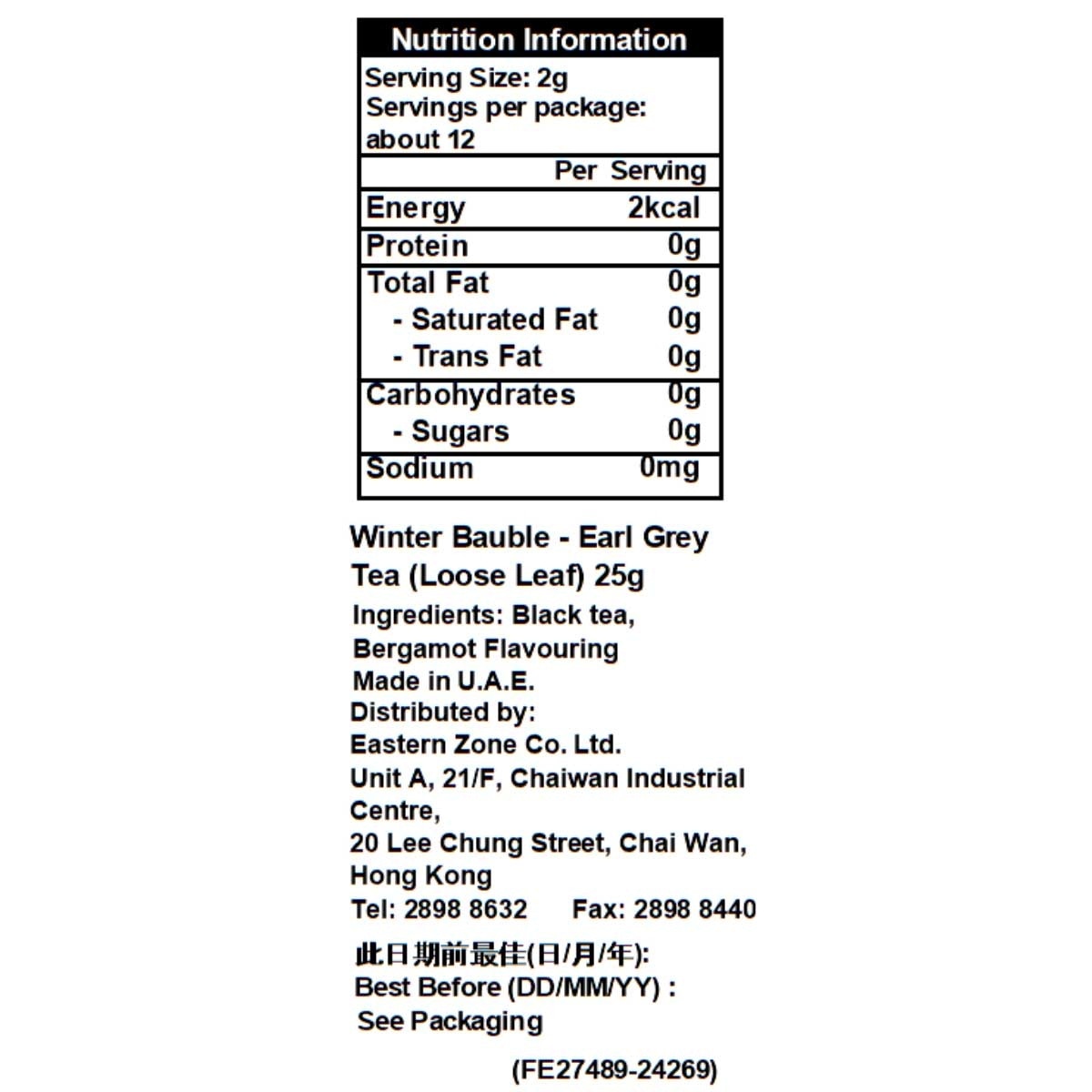 Nutrition Information

Serving Size: 2g
Servings per package: about 12

| | Per Serving |
|---|---|
| Energy | 2kcal |
| Protein | 0g |
| Total Fat | 0g |
| - Saturated Fat | 0g |
| - Trans Fat | 0g |
| Carbohydrates | 0g |
| - Sugars | 0g |
| Sodium | 0mg |

Winter Bauble - Earl Grey Tea (Loose Leaf) 25g

Ingredients: Black tea, Bergamot Flavouring
Made in U.A.E.
Distributed by:
Eastern Zone Co. Ltd.
Unit A, 21/F, Chaiwan Industrial Centre,
20 Lee Chung Street, Chai Wan, Hong Kong
Tel: 2898 8632 Fax: 2898 8440

此日期前最佳(日/月/年):
Best Before (DD/MM/YY) :
See Packaging

(FE27489-24269)